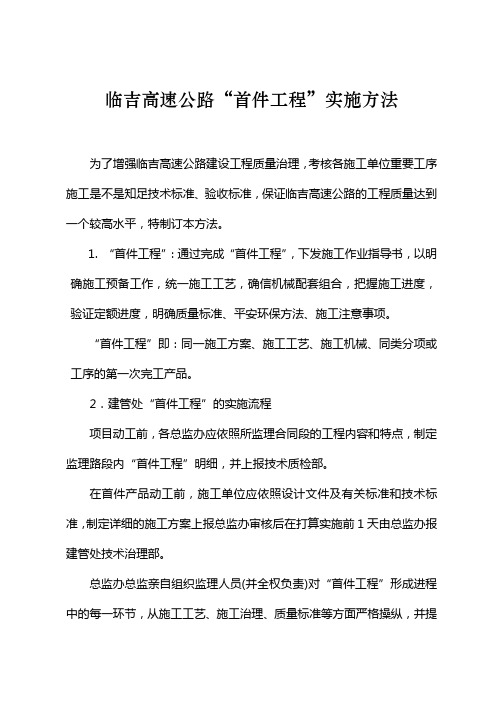 临吉高速公路“首件工程”实施方法

为了增强临吉高速公路建设工程质量治理，考核各施工单位重要工序施工是不是知足技术标准、验收标准，保证临吉高速公路的工程质量达到一个较高水平，特制订本方法。

1. “首件工程”：通过完成“首件工程”，下发施工作业指导书，以明确施工预备工作，统一施工工艺，确信机械配套组合，把握施工进度，验证定额进度，明确质量标准、平安环保方法、施工注意事项。

“首件工程”即：同一施工方案、施工工艺、施工机械、同类分项或工序的第一次完工产品。

2．建管处“首件工程”的实施流程

项目动工前，各总监办应依照所监理合同段的工程内容和特点，制定监理路段内“首件工程”明细，并上报技术质检部。

在首件产品动工前，施工单位应依照设计文件及有关标准和技术标准，制定详细的施工方案上报总监办审核后在打算实施前 1 天由总监办报建管处技术治理部。

总监办总监亲自组织监理人员(并全权负责)对“首件工程”形成进程中的每一环节，从施工工艺、施工治理、质量标准等方面严格操纵，并提